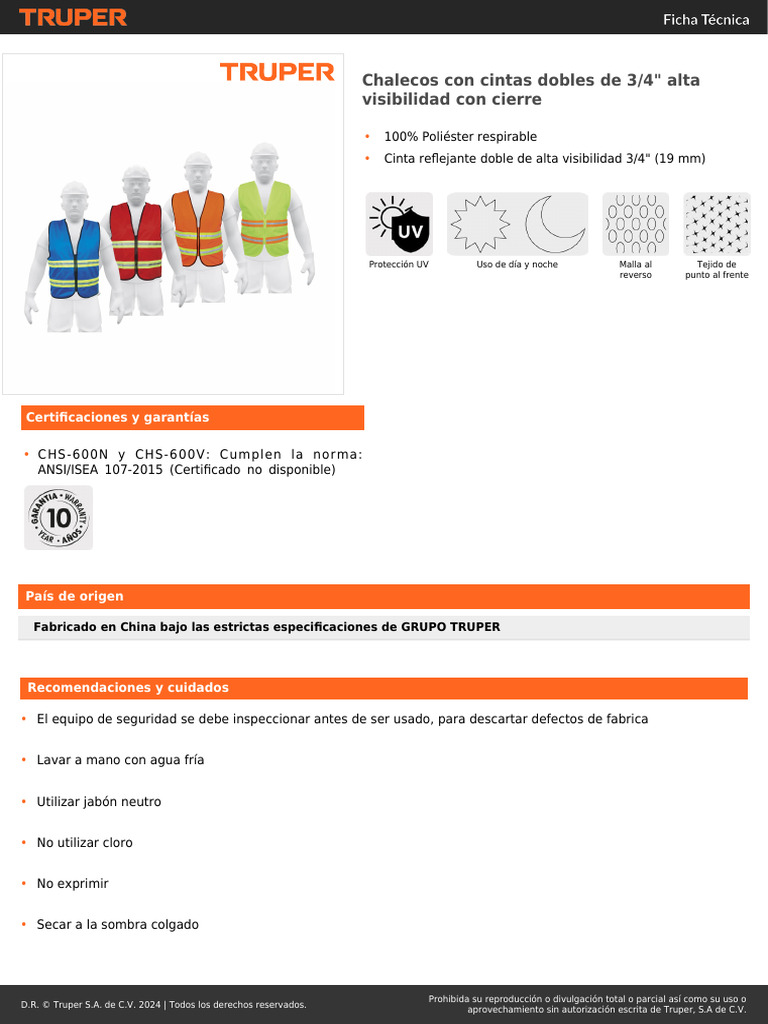 TRUPER

Ficha Técnica

TRUPER

Chalecos con cintas dobles de 3/4" alta visibilidad con cierre

• 100% Poliéster respirable
• Cinta reflejante doble de alta visibilidad 3/4" (19 mm)

UV
Protección UV

Uso de día y noche

Malla al reverso

Tejido de punto al frente

Certificaciones y garantías

• CHS-600N y CHS-600V: Cumplen la norma: ANSI/ISEA 107-2015 (Certificado no disponible)

GARANTÍA • WARRANTY 10 YEAR • AÑOS

País de origen

Fabricado en China bajo las estrictas especificaciones de GRUPO TRUPER

Recomendaciones y cuidados

• El equipo de seguridad se debe inspeccionar antes de ser usado, para descartar defectos de fabrica

• Lavar a mano con agua fría

• Utilizar jabón neutro

• No utilizar cloro

• No exprimir

• Secar a la sombra colgado

D.R. © Truper S.A. de C.V. 2024 | Todos los derechos reservados.

Prohibida su reproducción o divulgación total o parcial así como su uso o aprovechamiento sin autorización escrita de Truper, S.A de C.V.